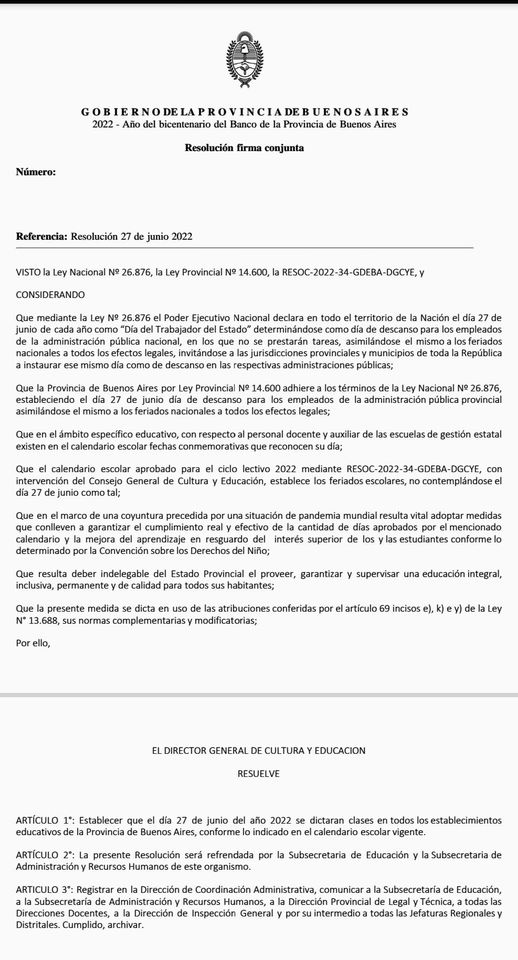 G O B I E R N O D E L A P R O V I N C I A D E B U E N O S A I R E S
2022 - Año del bicentenario del Banco de la Provincia de Buenos Aires

Resolución firma conjunta

Número:

Referencia: Resolución 27 de junio 2022

VISTO la Ley Nacional Nº 26.876, la Ley Provincial Nº 14.600, la RESOC-2022-34-GDEBA-DGCYE, y

CONSIDERANDO

Que mediante la Ley Nº 26.876 el Poder Ejecutivo Nacional declara en todo el territorio de la Nación el día 27 de junio de cada año como "Día del Trabajador del Estado" determinándose como día de descanso para los empleados de la administración pública nacional, en los que no se prestarán tareas, asimilándose el mismo a los feriados nacionales a todos los efectos legales, invitándose a las jurisdicciones provinciales y municipios de toda la República a instaurar ese mismo día como de descanso en las respectivas administraciones públicas;

Que la Provincia de Buenos Aires por Ley Provincial Nº 14.600 adhiere a los términos de la Ley Nacional Nº 26.876, estableciendo el día 27 de junio día de descanso para los empleados de la administración pública provincial asimilándose el mismo a los feriados nacionales a todos los efectos legales;

Que en el ámbito específico educativo, con respecto al personal docente y auxiliar de las escuelas de gestión estatal existen en el calendario escolar fechas conmemorativas que reconocen su día;

Que el calendario escolar aprobado para el ciclo lectivo 2022 mediante RESOC-2022-34-GDEBA-DGCYE, con intervención del Consejo General de Cultura y Educación, establece los feriados escolares, no contemplándose el día 27 de junio como tal;

Que en el marco de una coyuntura precedida por una situación de pandemia mundial resulta vital adoptar medidas que conlleven a garantizar el cumplimiento real y efectivo de la cantidad de días aprobados por el mencionado calendario y la mejora del aprendizaje en resguardo del interés superior de los y las estudiantes conforme lo determinado por la Convención sobre los Derechos del Niño;

Que resulta deber indelegable del Estado Provincial el proveer, garantizar y supervisar una educación integral, inclusiva, permanente y de calidad para todos sus habitantes;

Que la presente medida se dicta en uso de las atribuciones conferidas por el artículo 69 incisos e), k) e y) de la Ley N° 13.688, sus normas complementarias y modificatorias;

Por ello,

EL DIRECTOR GENERAL DE CULTURA Y EDUCACION

RESUELVE

ARTÍCULO 1°: Establecer que el día 27 de junio del año 2022 se dictaran clases en todos los establecimientos educativos de la Provincia de Buenos Aires, conforme lo indicado en el calendario escolar vigente.

ARTÍCULO 2°: La presente Resolución será refrendada por la Subsecretaria de Educación y la Subsecretaria de Administración y Recursos Humanos de este organismo.

ARTICULO 3°: Registrar en la Dirección de Coordinación Administrativa, comunicar a la Subsecretaría de Educación, a la Subsecretaría de Administración y Recursos Humanos, a la Dirección Provincial de Legal y Técnica, a todas las Direcciones Docentes, a la Dirección de Inspección General y por su intermedio a todas las Jefaturas Regionales y Distritales. Cumplido, archivar.